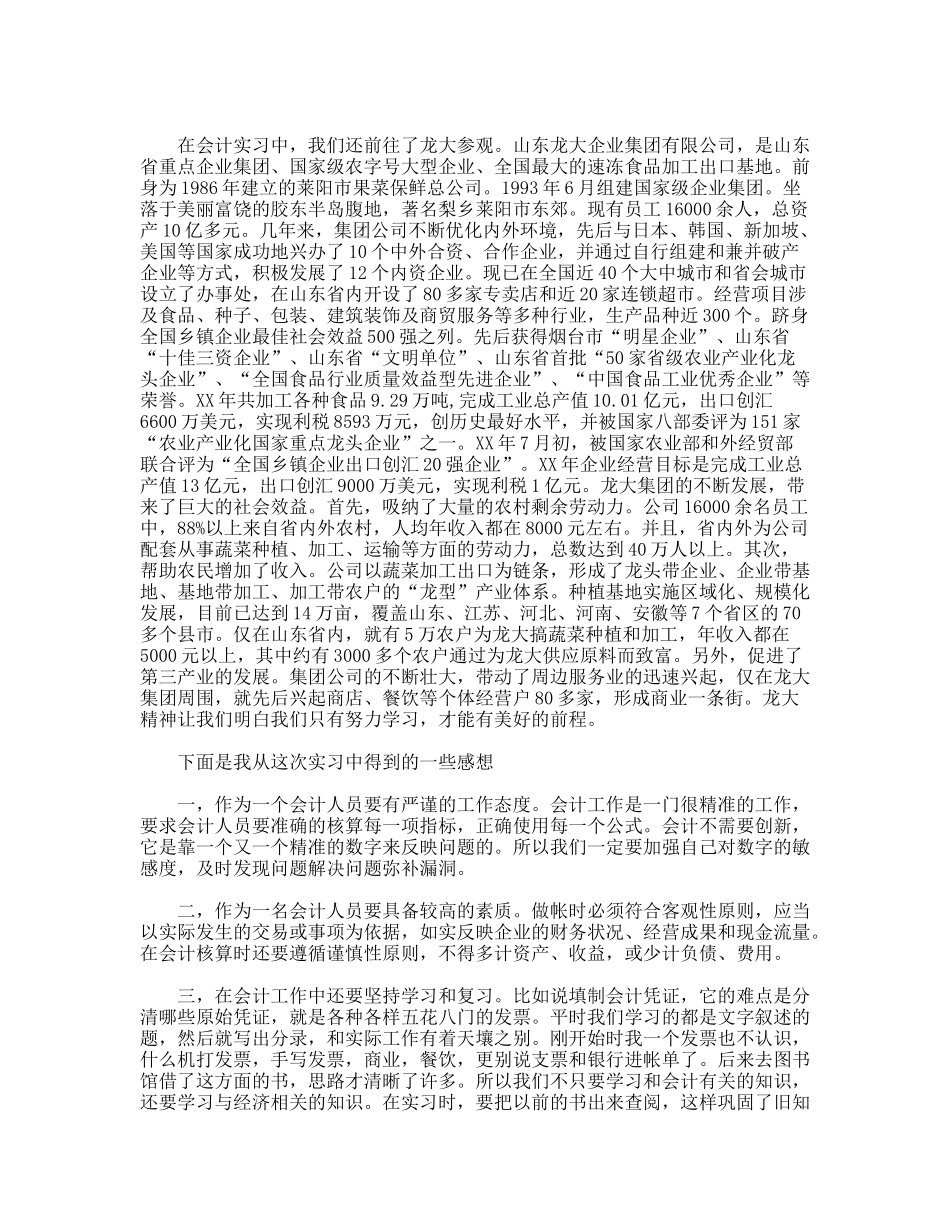 在会计实习中，我们还前往了龙大参观。山东龙大企业集团有限公司，是山东省重点企业集团、国家级农字号大型企业、全国最大的速冻食品加工出口基地。前身为1986年建立的莱阳市果菜保鲜总公司。1993年6月组建国家级企业集团。坐落于美丽富饶的胶东半岛腹地，著名梨乡莱阳市东郊。现有员工16000余人，总资产10亿多元。几年来，集团公司不断优化内外环境，先后与日本、韩国、新加坡、美国等国家成功地兴办了10个中外合资、合作企业，并通过自行组建和兼并破产企业等方式，积极发展了12个内资企业。现已在全国近40个大中城市和省会城市设立了办事处，在山东省内开设了80多家专卖店和近20家连锁超市。经营项目涉及食品、种子、包装、建筑装饰及商贸服务等多种行业，生产品种近300个。跻身全国乡镇企业最佳社会效益500强之列。先后获得烟台市“明星企业”、山东省“十佳三资企业”、山东省“文明单位”、山东省首批“50家省级农业产业化龙头企业”、“全国食品行业质量效益型先进企业”、“中国食品工业优秀企业”等荣誉。XX年共加工各种食品9.29万吨,完成工业总产值10.01亿元，出口创汇6600万美元，实现利税8593万元，创历史最好水平，并被国家八部委评为151家“农业产业化国家重点龙头企业”之一。XX年7月初，被国家农业部和外经贸部联合评为“全国乡镇企业出口创汇20强企业”。XX年企业经营目标是完成工业总产值13亿元，出口创汇9000万美元，实现利税1亿元。龙大集团的不断发展，带来了巨大的社会效益。首先，吸纳了大量的农村剩余劳动力。公司16000余名员工中，88%以上来自省内外农村，人均年收入都在8000元左右。并且，省内外为公司配套从事蔬菜种植、加工、运输等方面的劳动力，总数达到40万人以上。其次，帮助农民增加了收入。公司以蔬菜加工出口为链条，形成了龙头带企业、企业带基地、基地带加工、加工带农户的“龙型”产业体系。种植基地实施区域化、规模化发展，目前已达到14万亩，覆盖山东、江苏、河北、河南、安徽等7个省区的70多个县市。仅在山东省内，就有5万农户为龙大搞蔬菜种植和加工，年收入都在5000元以上，其中约有3000多个农户通过为龙大供应原料而致富。另外，促进了第三产业的发展。集团公司的不断壮大，带动了周边服务业的迅速兴起，仅在龙大集团周围，就先后兴起商店、餐饮等个体经营户80多家，形成商业一条街。龙大精神让我们明白我们只有努力学习，才能有美好的前程。

下面是我从这次实习中得到的一些感想

一，作为一个会计人员要有严谨的工作态度。会计工作是一门很精准的工作，要求会计人员要准确的核算每一项指标，正确使用每一个公式。会计不需要创新，它是靠一个又一个精准的数字来反映问题的。所以我们一定要加强自己对数字的敏感度，及时发现问题解决问题弥补漏洞。

二，作为一名会计人员要具备较高的素质。做帐时必须符合客观性原则，应当以实际发生的交易或事项为依据，如实反映企业的财务状况、经营成果和现金流量。在会计核算时还要遵循谨慎性原则，不得多计资产、收益，或少计负债、费用。

三，在会计工作中还要坚持学习和复习。比如说填制会计凭证，它的难点是分清哪些原始凭证，就是各种各样五花八门的发票。平时我们学习的都是文字叙述的题，然后就写出分录，和实际工作有着天壤之别。刚开始时我一个发票也不认识，什么机打发票，手写发票，商业，餐饮，更别说支票和银行进帐单了。后来去图书馆借了这方面的书，思路才清晰了许多。所以我们不只要学习和会计有关的知识，还要学习与经济相关的知识。在实习时，要把以前的书出来查阅，这样巩固了旧知